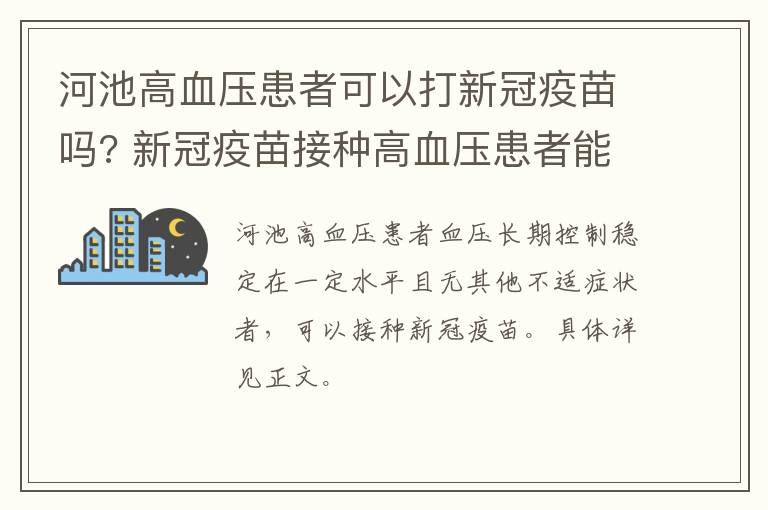 河池高血压患者可以打新冠疫苗吗? 新冠疫苗接种高血压患者能

河池高血压患者血压长期控制稳定在一定水平且无其他不适症状者，可以接种新冠疫苗。具体详见正文。